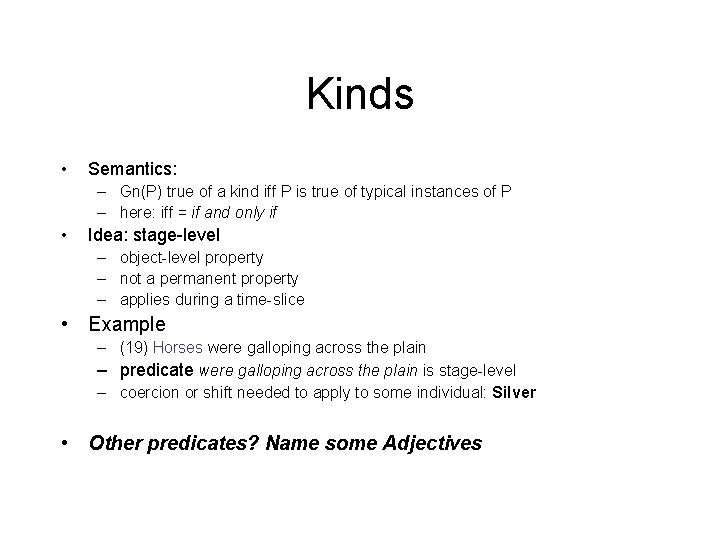 Kinds

• Semantics:
  – Gn(P) true of a kind iff P is true of typical instances of P
  – here: iff = if and only if
• Idea: stage-level
  – object-level property
  – not a permanent property
  – applies during a time-slice
• Example
  – (19) Horses were galloping across the plain
  – predicate were galloping across the plain is stage-level
  – coercion or shift needed to apply to some individual: Silver

• Other predicates? Name some Adjectives